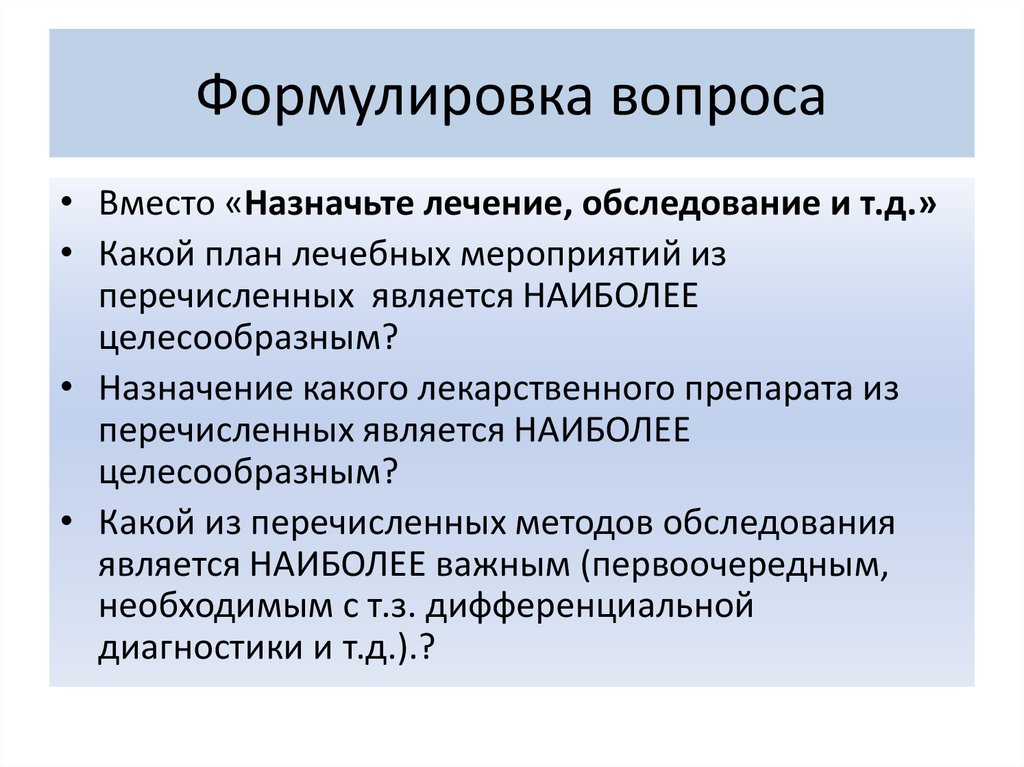 Формулировка вопроса

• Вместо «Назначьте лечение, обследование и т.д.»
• Какой план лечебных мероприятий из перечисленных является НАИБОЛЕЕ целесообразным?
• Назначение какого лекарственного препарата из перечисленных является НАИБОЛЕЕ целесообразным?
• Какой из перечисленных методов обследования является НАИБОЛЕЕ важным (первоочередным, необходимым с т.з. дифференциальной диагностики и т.д.).?